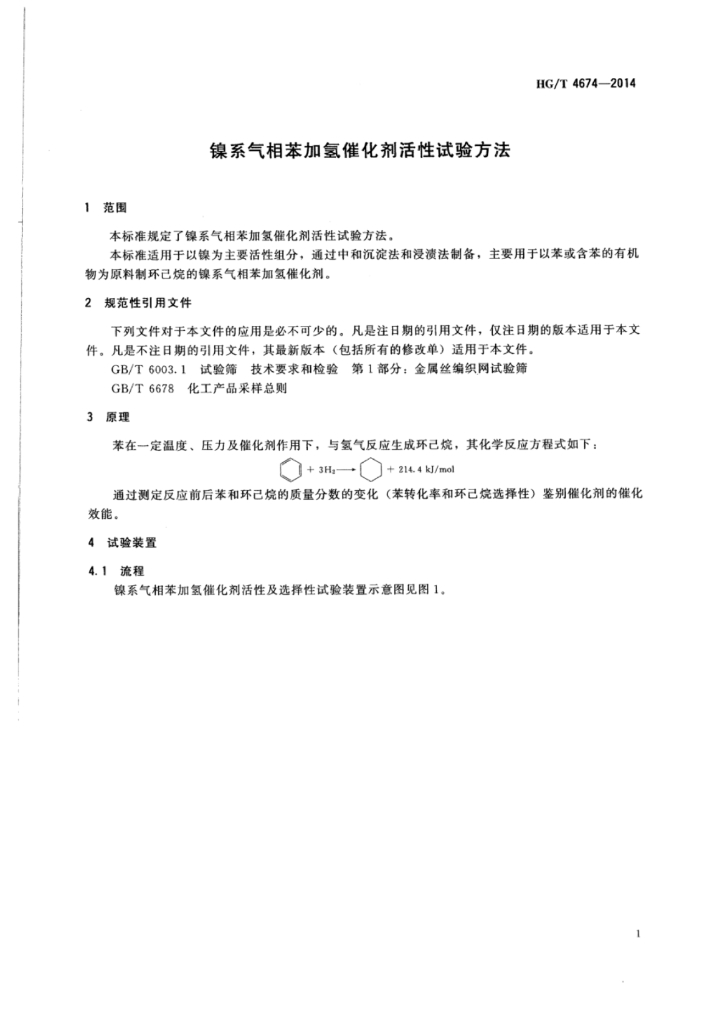 HG/T 4674—2014

镍系气相苯加氢催化剂活性试验方法

1 范围

本标准规定了镍系气相苯加氢催化剂活性试验方法。

本标准适用于以镍为主要活性组分，通过中和沉淀法和浸渍法制备，主要用于以苯或含苯的有机物为原料制环己烷的镍系气相苯加氢催化剂。

2 规范性引用文件

下列文件对于本文件的应用是必不可少的。凡是注日期的引用文件，仅注日期的版本适用于本文件。凡是不注日期的引用文件，其最新版本（包括所有的修改单）适用于本文件。

GB/T 6003.1 试验筛 技术要求和检验 第1部分：金属丝编织网试验筛

GB/T 6678 化工产品采样总则

3 原理

苯在一定温度、压力及催化剂作用下，与氢气反应生成环己烷，其化学反应方程式如下：

$+ 3H_2 \longrightarrow$ $+ 214.4$ kJ/mol

通过测定反应前后苯和环己烷的质量分数的变化（苯转化率和环己烷选择性）鉴别催化剂的催化效能。

4 试验装置

4.1 流程

镍系气相苯加氢催化剂活性及选择性试验装置示意图见图1。

1